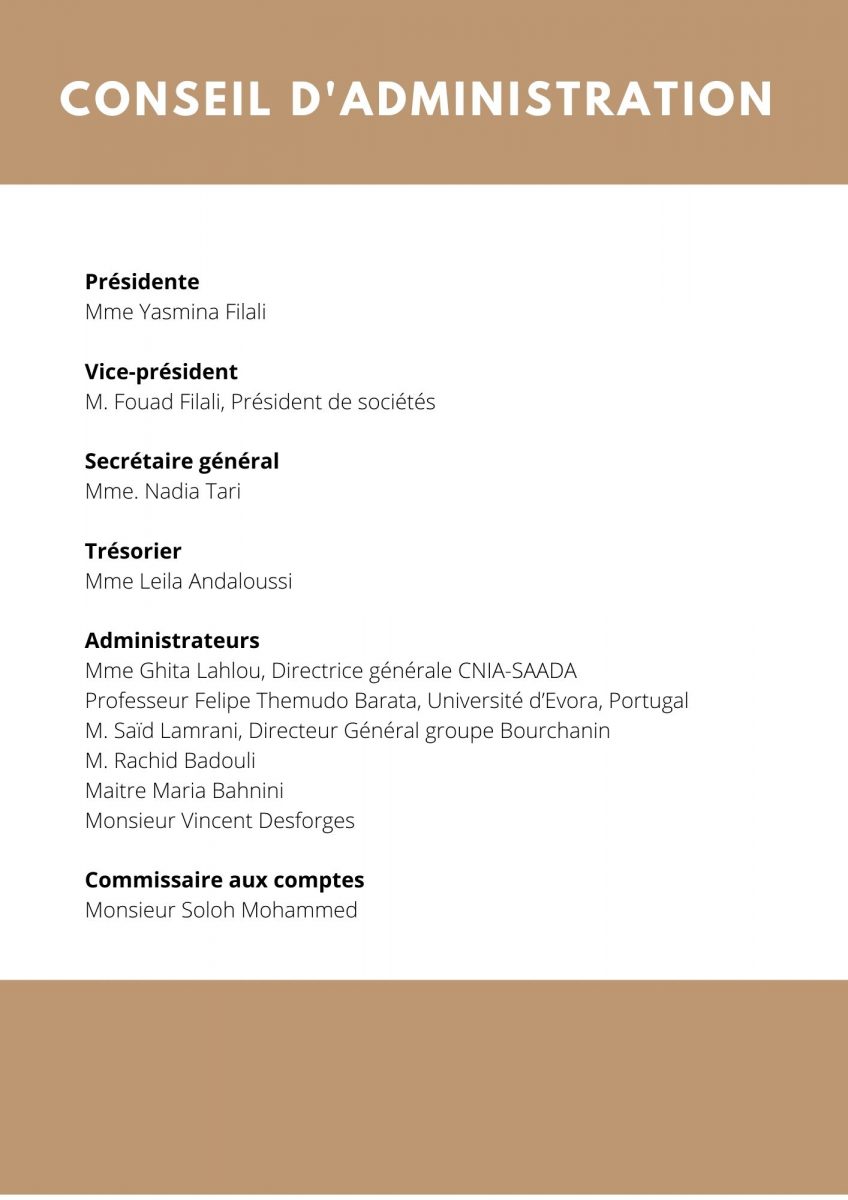 CONSEIL D'ADMINISTRATION

Présidente
Mme Yasmina Filali

Vice-président
M. Fouad Filali, Président de sociétés

Secrétaire général
Mme. Nadia Tari

Trésorier
Mme Leila Andaloussi

Administrateurs
Mme Ghita Lahlou, Directrice générale CNIA-SAADA
Professeur Felipe Themudo Barata, Université d'Evora, Portugal
M. Saïd Lamrani, Directeur Général groupe Bourchanin
M. Rachid Badouli
Maitre Maria Bahnini
Monsieur Vincent Desforges

Commissaire aux comptes
Monsieur Soloh Mohammed